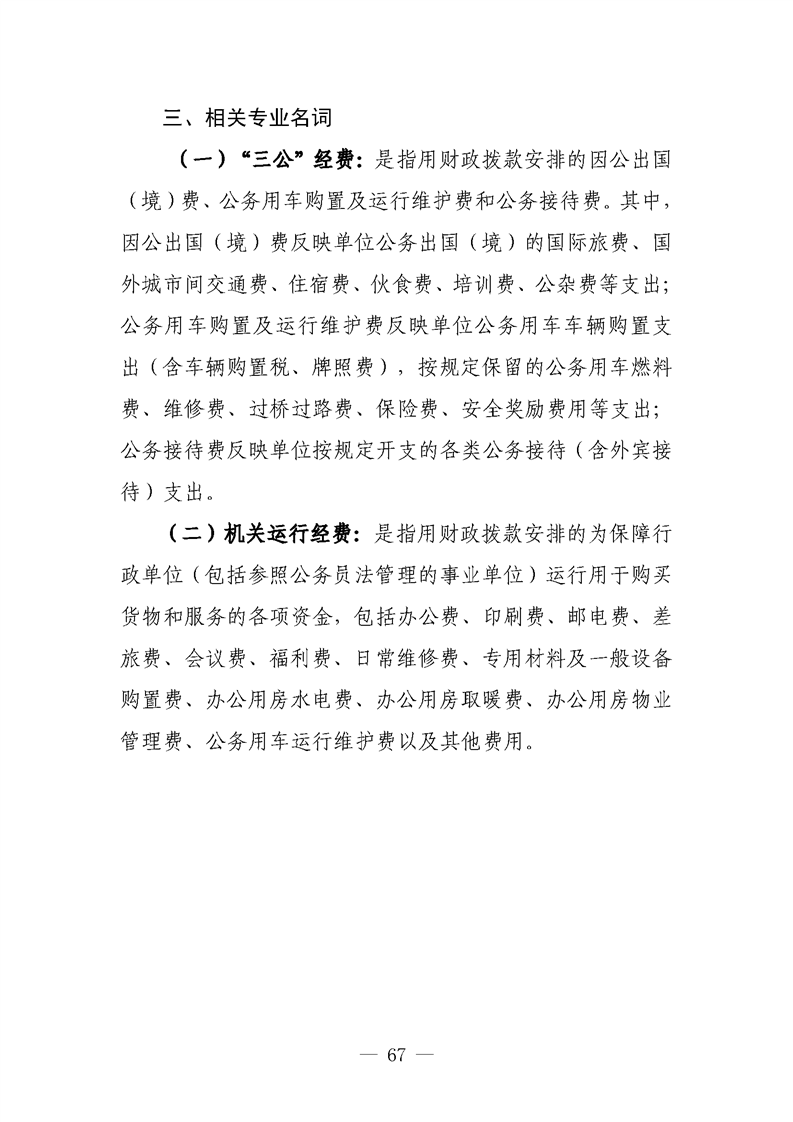 三、相关专业名词

（一）“三公”经费：是指用财政拨款安排的因公出国（境）费、公务用车购置及运行维护费和公务接待费。其中，因公出国（境）费反映单位公务出国（境）的国际旅费、国外城市间交通费、住宿费、伙食费、培训费、公杂费等支出；公务用车购置及运行维护费反映单位公务用车车辆购置支出（含车辆购置税、牌照费），按规定保留的公务用车燃料费、维修费、过桥过路费、保险费、安全奖励费用等支出；公务接待费反映单位按规定开支的各类公务接待（含外宾接待）支出。

（二）机关运行经费：是指用财政拨款安排的为保障行政单位（包括参照公务员法管理的事业单位）运行用于购买货物和服务的各项资金，包括办公费、印刷费、邮电费、差旅费、会议费、福利费、日常维修费、专用材料及一般设备购置费、办公用房水电费、办公用房取暖费、办公用房物业管理费、公务用车运行维护费以及其他费用。

— 67 —